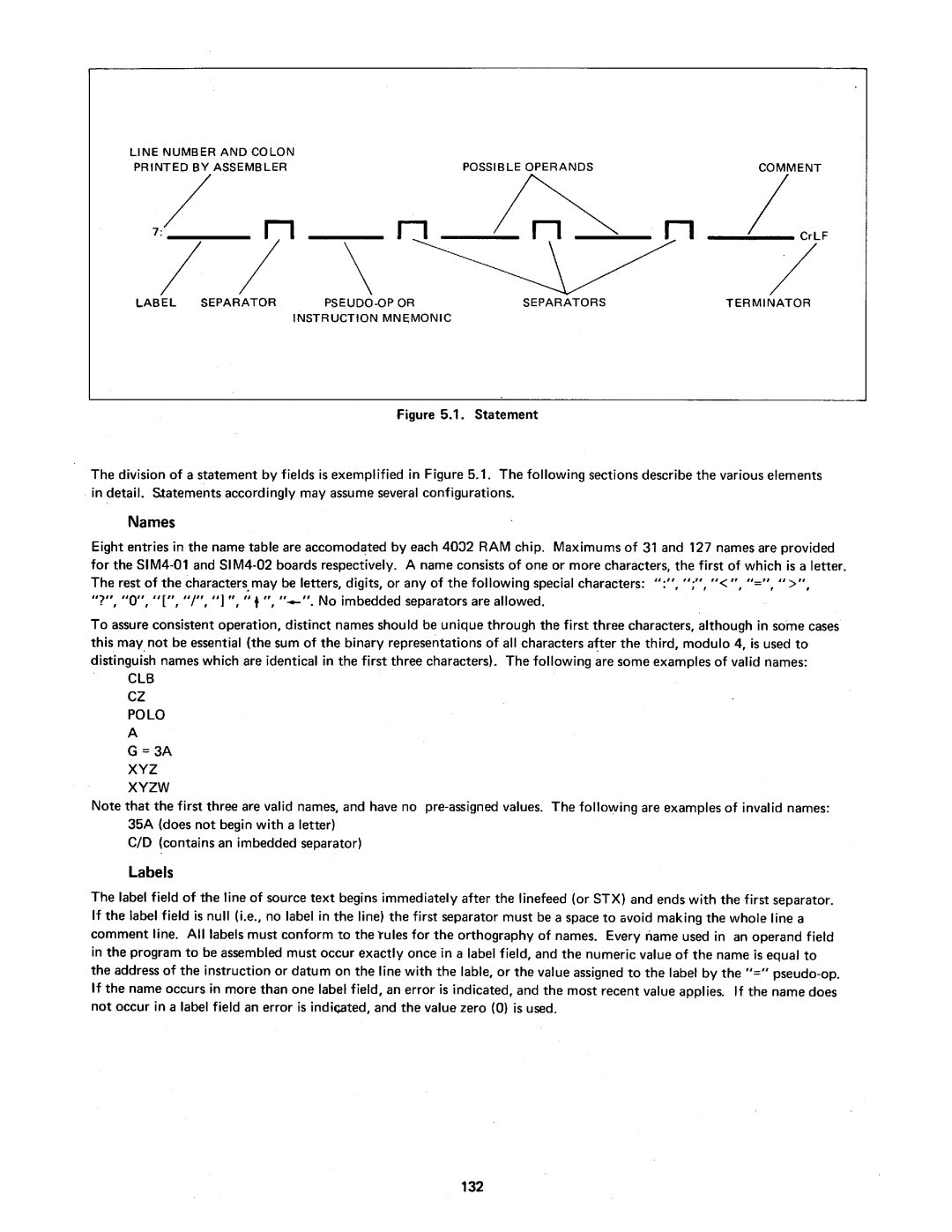 LINE NUMBER AND COLON PRINTED BY ASSEMBLER

POSSIBLE OPERANDS

COMMENT

7:

CrLF

LABEL

SEPARATOR

PSEUDO-OP OR INSTRUCTION MNEMONIC

SEPARATORS

TERMINATOR

Figure 5.1. Statement

The division of a statement by fields is exemplified in Figure 5.1. The following sections describe the various elements in detail. Statements accordingly may assume several configurations.

Names

Eight entries in the name table are accomodated by each 4002 RAM chip. Maximums of 31 and 127 names are provided for the SIM4-01 and SIM4-02 boards respectively. A name consists of one or more characters, the first of which is a letter. The rest of the characters may be letters, digits, or any of the following special characters: ":", ";", "<", "=", ">", "?", "0", "[", "/", "]", "↑", "←". No imbedded separators are allowed.

To assure consistent operation, distinct names should be unique through the first three characters, although in some cases this may not be essential (the sum of the binary representations of all characters after the third, modulo 4, is used to distinguish names which are identical in the first three characters). The following are some examples of valid names:

CLB
CZ
POLO
A
G = 3A
XYZ
XYZW

Note that the first three are valid names, and have no pre-assigned values. The following are examples of invalid names:

35A (does not begin with a letter)
C/D (contains an imbedded separator)

Labels

The label field of the line of source text begins immediately after the linefeed (or STX) and ends with the first separator. If the label field is null (i.e., no label in the line) the first separator must be a space to avoid making the whole line a comment line. All labels must conform to the rules for the orthography of names. Every name used in an operand field in the program to be assembled must occur exactly once in a label field, and the numeric value of the name is equal to the address of the instruction or datum on the line with the lable, or the value assigned to the label by the "=" pseudo-op. If the name occurs in more than one label field, an error is indicated, and the most recent value applies. If the name does not occur in a label field an error is indicated, and the value zero (0) is used.

132